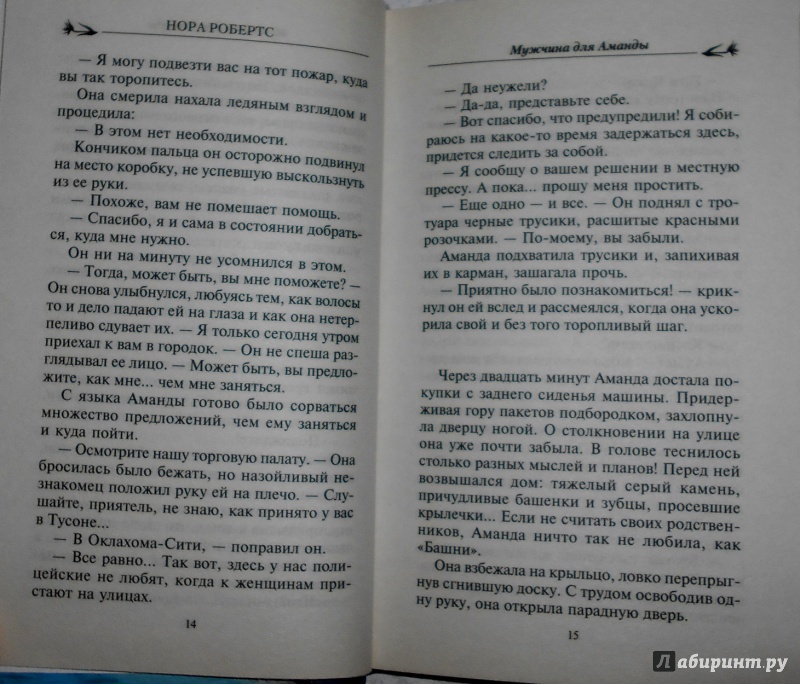 НОРА РОБЕРТС

— Я могу подвезти вас на тот пожар, куда вы так торопитесь.

Она смерила нахала ледяным взглядом и процедила:

— В этом нет необходимости.

Кончиком пальца он осторожно подвинул на место коробку, не успевшую выскользнуть из ее руки.

— Похоже, вам не помешает помощь.

— Спасибо, я и сама в состоянии добраться, куда мне нужно.

Он ни на минуту не усомнился в этом.

— Тогда, может быть, вы мне поможете? — Он снова улыбнулся, любуясь тем, как волосы то и дело падают ей на глаза и как она нетерпеливо сдувает их. — Я только сегодня утром приехал к вам в городок. — Он не спеша разглядывал ее лицо. — Может быть, вы предложите, как мне... чем мне заняться.

С языка Аманды готово было сорваться множество предложений, чем ему заняться и куда пойти.

— Осмотрите нашу торговую палату. — Она бросилась было бежать, но назойливый незнакомец положил руку ей на плечо. — Слушайте, приятель, не знаю, как принято у вас в Тусоне...

— В Оклахома-Сити, — поправил он.

— Все равно... Так вот, здесь у нас полицейские не любят, когда к женщинам пристают на улицах.

14

Мужчина для Аманды

— Да неужели?

— Да-да, представьте себе.

— Вот спасибо, что предупредили! Я собираюсь на какое-то время задержаться здесь, придется следить за собой.

— Я сообщу о вашем решении в местную прессу. А пока... прошу меня простить.

— Еще одно — и все. — Он поднял с тротуара черные трусики, расшитые красными розочками. — По-моему, вы забыли.

Аманда подхватила трусики и, запихивая их в карман, зашагала прочь.

— Приятно было познакомиться! — крикнул он ей вслед и рассмеялся, когда она ускорила свой и без того торопливый шаг.

Через двадцать минут Аманда достала покупки с заднего сиденья машины. Придерживая гору пакетов подбородком, захлопнула дверцу ногой. О столкновении на улице она уже почти забыла. В голове теснилось столько разных мыслей и планов! Перед ней возвышался дом: тяжелый серый камень, причудливые башенки и зубцы, просевшие крылечки... Если не считать своих родственников, Аманда ничто так не любила, как «Башни».

Она взбежала на крыльцо, ловко перепрыгнув сгнившую доску. С трудом освободив одну руку, она открыла парадную дверь.

15

Лабиринт.ру